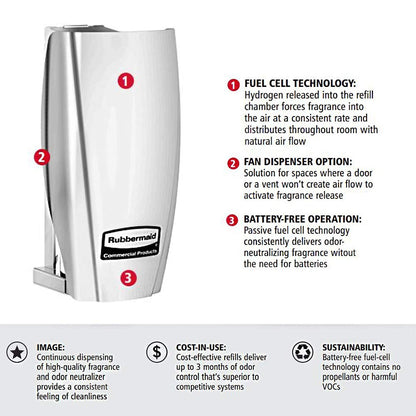 1

2

Rubbermaid
Commercial Products

3

1 FUEL CELL TECHNOLOGY:
Hydrogen released into the refill chamber forces fragrance into the air at a consistent rate and distributes throughout room with natural air flow

2 FAN DISPENSER OPTION:
Solution for spaces where a door or a vent won't create air flow to activate fragrance release

3 BATTERY-FREE OPERATION:
Passive fuel cell technology consistently delivers odor-neutralizing fragrance witout the need for batteries

IMAGE:
Continuous dispensing of high-quality fragrance and odor neutralizer provides a consistent feeling of cleanliness

$

COST-IN-USE:
Cost-effective refills deliver up to 3 months of odor control that's superior to competitive systems

SUSTAINABILITY:
Battery-free fuel-cell technology contains no propellants or harmful VOCs